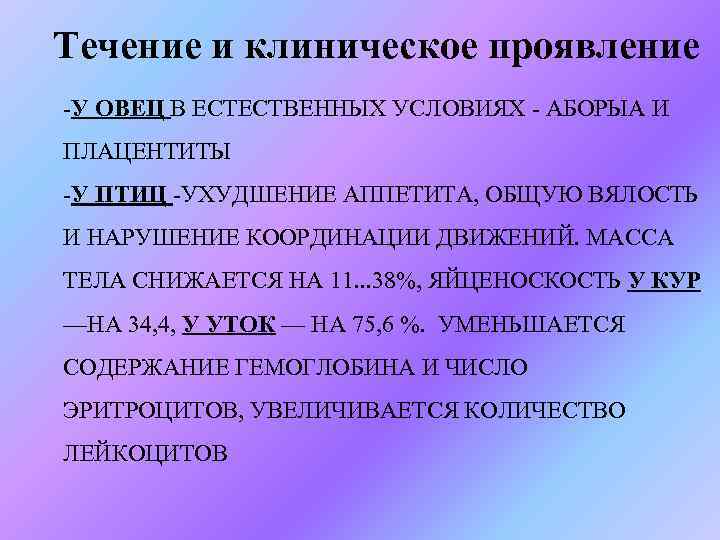 Течение и клиническое проявление

-У ОВЕЦ В ЕСТЕСТВЕННЫХ УСЛОВИЯХ - АБОРЫА И ПЛАЦЕНТИТЫ

-У ПТИЦ -УХУДШЕНИЕ АППЕТИТА, ОБЩУЮ ВЯЛОСТЬ И НАРУШЕНИЕ КООРДИНАЦИИ ДВИЖЕНИЙ. МАССА ТЕЛА СНИЖАЕТСЯ НА 11...38%, ЯЙЦЕНОСКОСТЬ У КУР —НА 34,4, У УТОК — НА 75,6 %. УМЕНЬШАЕТСЯ СОДЕРЖАНИЕ ГЕМОГЛОБИНА И ЧИСЛО ЭРИТРОЦИТОВ, УВЕЛИЧИВАЕТСЯ КОЛИЧЕСТВО ЛЕЙКОЦИТОВ